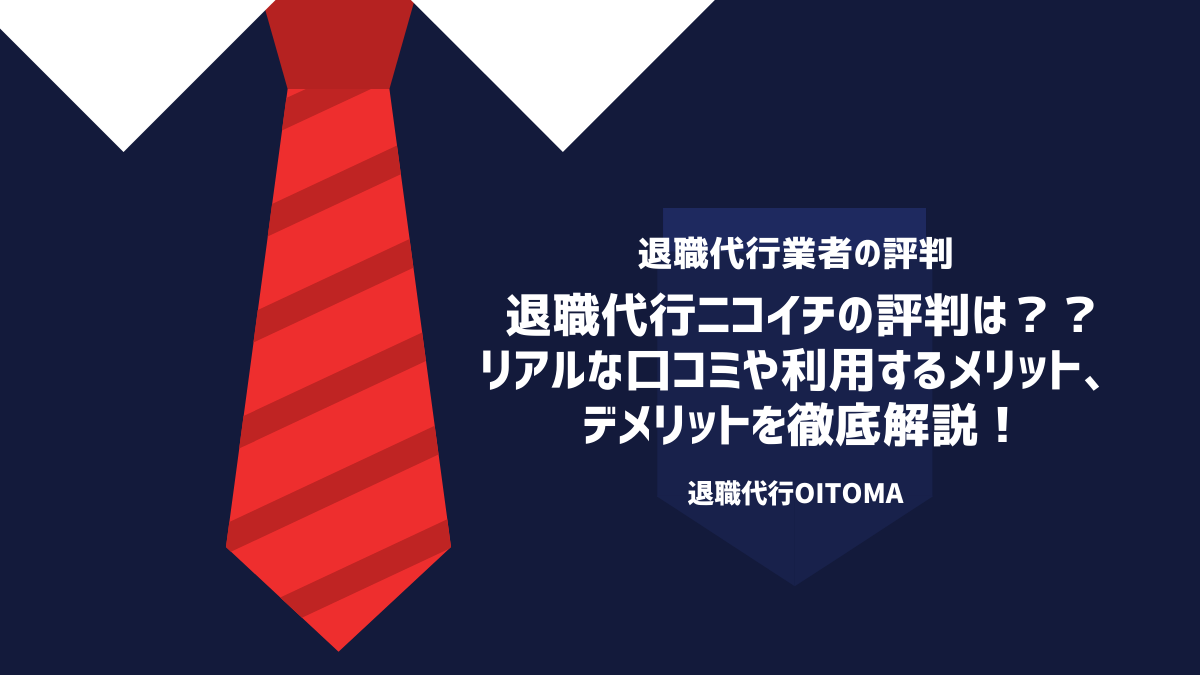 退職代行業者の評判

退職代行ニコイチの評判は？？リアルな口コミや利用するメリット、デメリットを徹底解説！

退職代行OITOMA